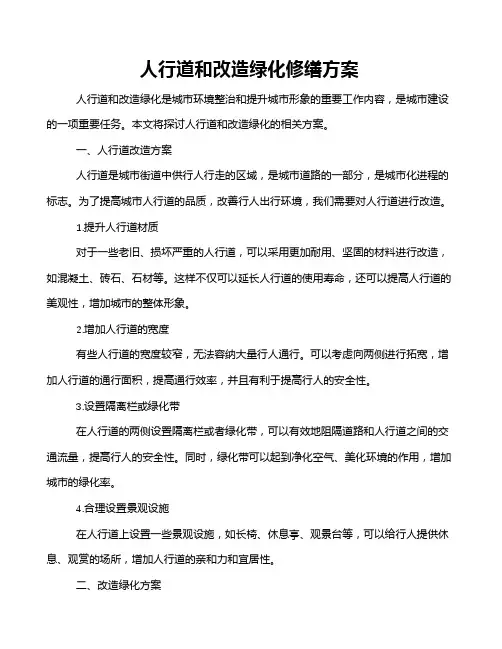 人行道和改造绿化修缮方案

人行道和改造绿化是城市环境整治和提升城市形象的重要工作内容，是城市建设的一项重要任务。本文将探讨人行道和改造绿化的相关方案。

一、人行道改造方案

人行道是城市街道中供行人行走的区域，是城市道路的一部分，是城市化进程的标志。为了提高城市人行道的品质，改善行人出行环境，我们需要对人行道进行改造。

1.提升人行道材质

对于一些老旧、损坏严重的人行道，可以采用更加耐用、坚固的材料进行改造，如混凝土、砖石、石材等。这样不仅可以延长人行道的使用寿命，还可以提高人行道的美观性，增加城市的整体形象。

2.增加人行道的宽度

有些人行道的宽度较窄，无法容纳大量行人通行。可以考虑向两侧进行拓宽，增加人行道的通行面积，提高通行效率，并且有利于提高行人的安全性。

3.设置隔离栏或绿化带

在人行道的两侧设置隔离栏或者绿化带，可以有效地阻隔道路和人行道之间的交通流量，提高行人的安全性。同时，绿化带可以起到净化空气、美化环境的作用，增加城市的绿化率。

4.合理设置景观设施

在人行道上设置一些景观设施，如长椅、休息亭、观景台等，可以给行人提供休息、观赏的场所，增加人行道的亲和力和宜居性。

二、改造绿化方案